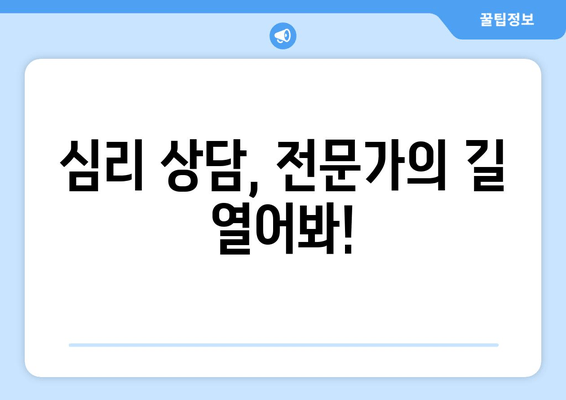 꿀팁정보

심리 상담, 전문가의 길 열어봐!